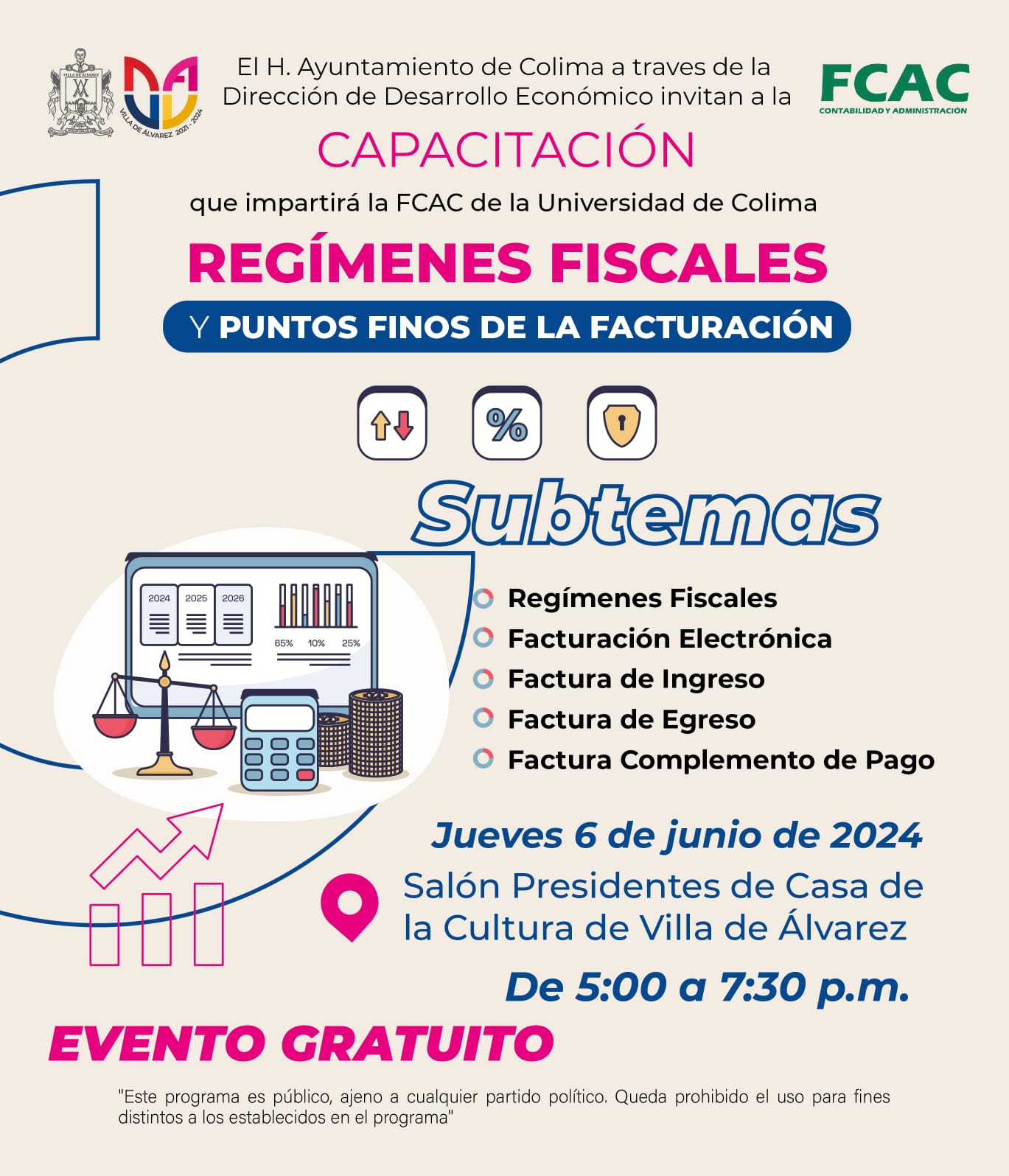 VILLA DE ÁLVAREZ

VILLA DE ÁLVAREZ 2021 - 2024

El H. Ayuntamiento de Colima a traves de la Dirección de Desarrollo Económico invitan a la

FCAC
CONTABILIDAD Y ADMINISTRACIÓN

CAPACITACIÓN

que impartirá la FCAC de la Universidad de Colima

REGÍMENES FISCALES

Y PUNTOS FINOS DE LA FACTURACIÓN

%

Subtemas

2024 2025 2026

65% 10% 25%

Regímenes Fiscales
Facturación Electrónica
Factura de Ingreso
Factura de Egreso
Factura Complemento de Pago

Jueves 6 de junio de 2024

Salón Presidentes de Casa de la Cultura de Villa de Álvarez

De 5:00 a 7:30 p.m.

EVENTO GRATUITO

"Este programa es público, ajeno a cualquier partido político. Queda prohibido el uso para fines distintos a los establecidos en el programa"